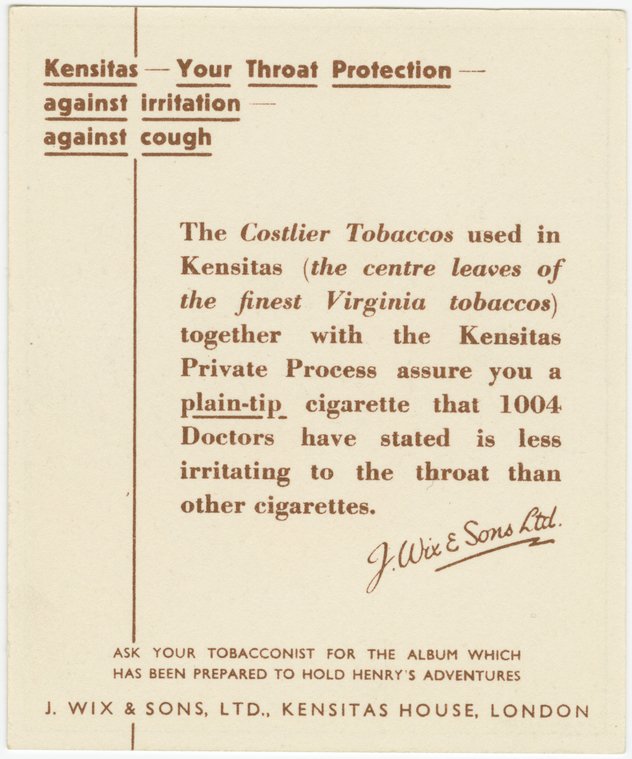 Kensitas — Your Throat Protection —
against irritation —
against cough

The Costlier Tobaccos used in Kensitas (the centre leaves of the finest Virginia tobaccos) together with the Kensitas Private Process assure you a plain-tip cigarette that 1004 Doctors have stated is less irritating to the throat than other cigarettes.

J. Wix & Sons Ltd.

ASK YOUR TOBACCONIST FOR THE ALBUM WHICH HAS BEEN PREPARED TO HOLD HENRY'S ADVENTURES

J. WIX & SONS, LTD., KENSITAS HOUSE, LONDON